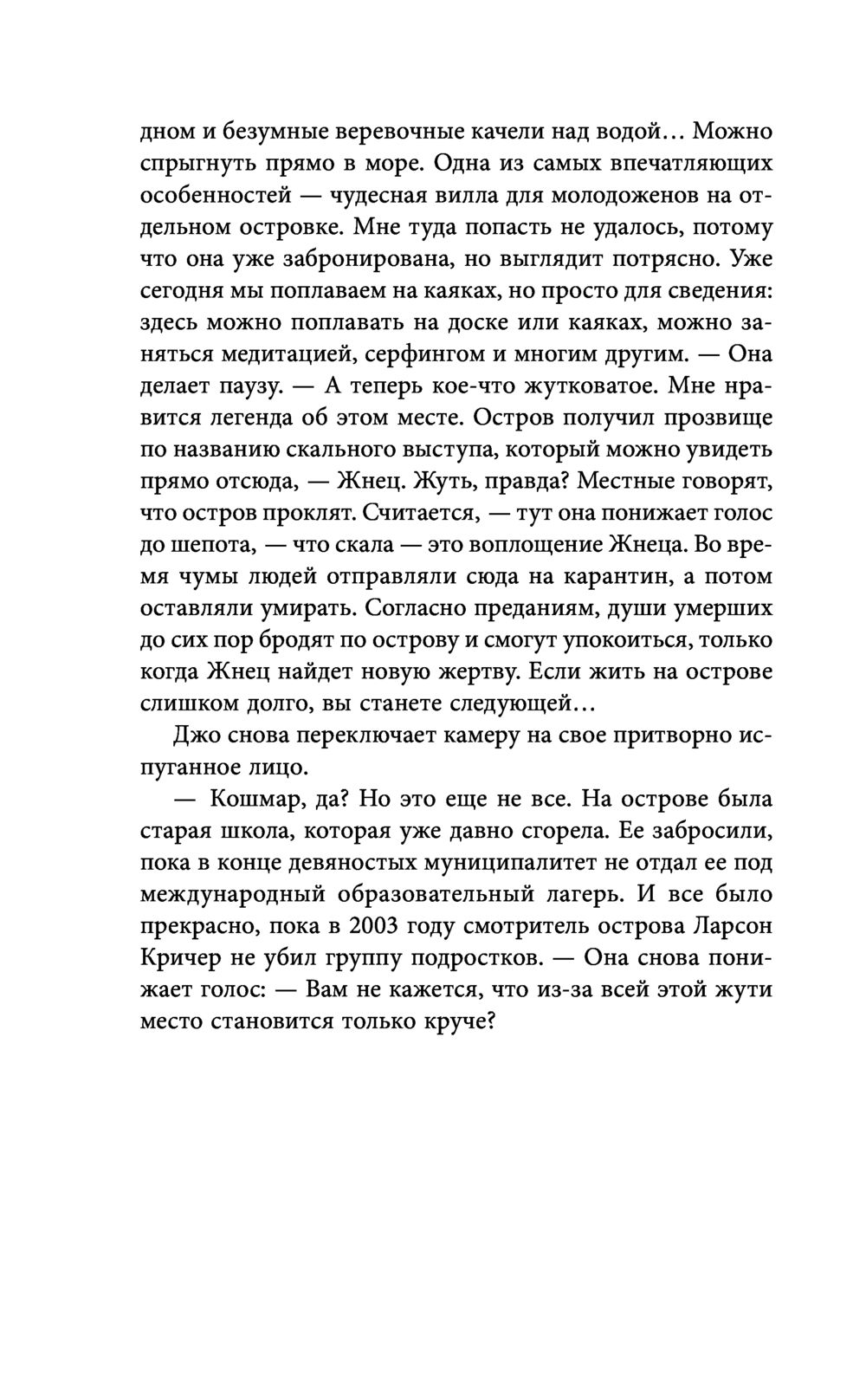 дном и безумные веревочные качели над водой… Можно спрыгнуть прямо в море. Одна из самых впечатляющих особенностей — чудесная вилла для молодоженов на отдельном островке. Мне туда попасть не удалось, потому что она уже забронирована, но выглядит потрясно. Уже сегодня мы поплаваем на каяках, но просто для сведения: здесь можно поплавать на доске или каяках, можно заняться медитацией, серфингом и многим другим. — Она делает паузу. — А теперь кое-что жутковатое. Мне нравится легенда об этом месте. Остров получил прозвище по названию скального выступа, который можно увидеть прямо отсюда, — Жнец. Жуть, правда? Местные говорят, что остров проклят. Считается, — тут она понижает голос до шепота, — что скала — это воплощение Жнеца. Во время чумы людей отправляли сюда на карантин, а потом оставляли умирать. Согласно преданиям, души умерших до сих пор бродят по острову и смогут упокоиться, только когда Жнец найдет новую жертву. Если жить на острове слишком долго, вы станете следующей…

Джо снова переключает камеру на свое притворно испуганное лицо.

— Кошмар, да? Но это еще не все. На острове была старая школа, которая уже давно сгорела. Ее забросили, пока в конце девяностых муниципалитет не отдал ее под международный образовательный лагерь. И все было прекрасно, пока в 2003 году смотритель острова Ларсон Кричер не убил группу подростков. — Она снова понижает голос: — Вам не кажется, что из-за всей этой жути место становится только круче?